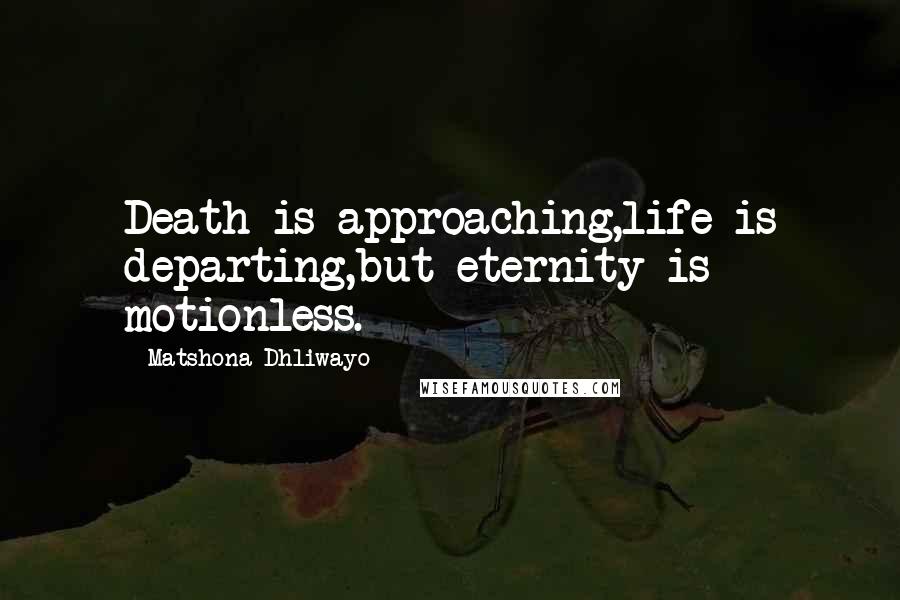 Death is approaching,life is departing,but eternity is motionless.

Matshona Dhliwayo

WISEFAMOUSQUOTES.COM